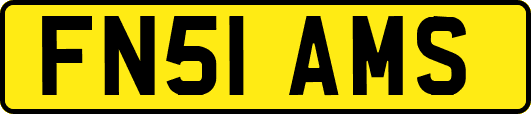 FN51 AMS